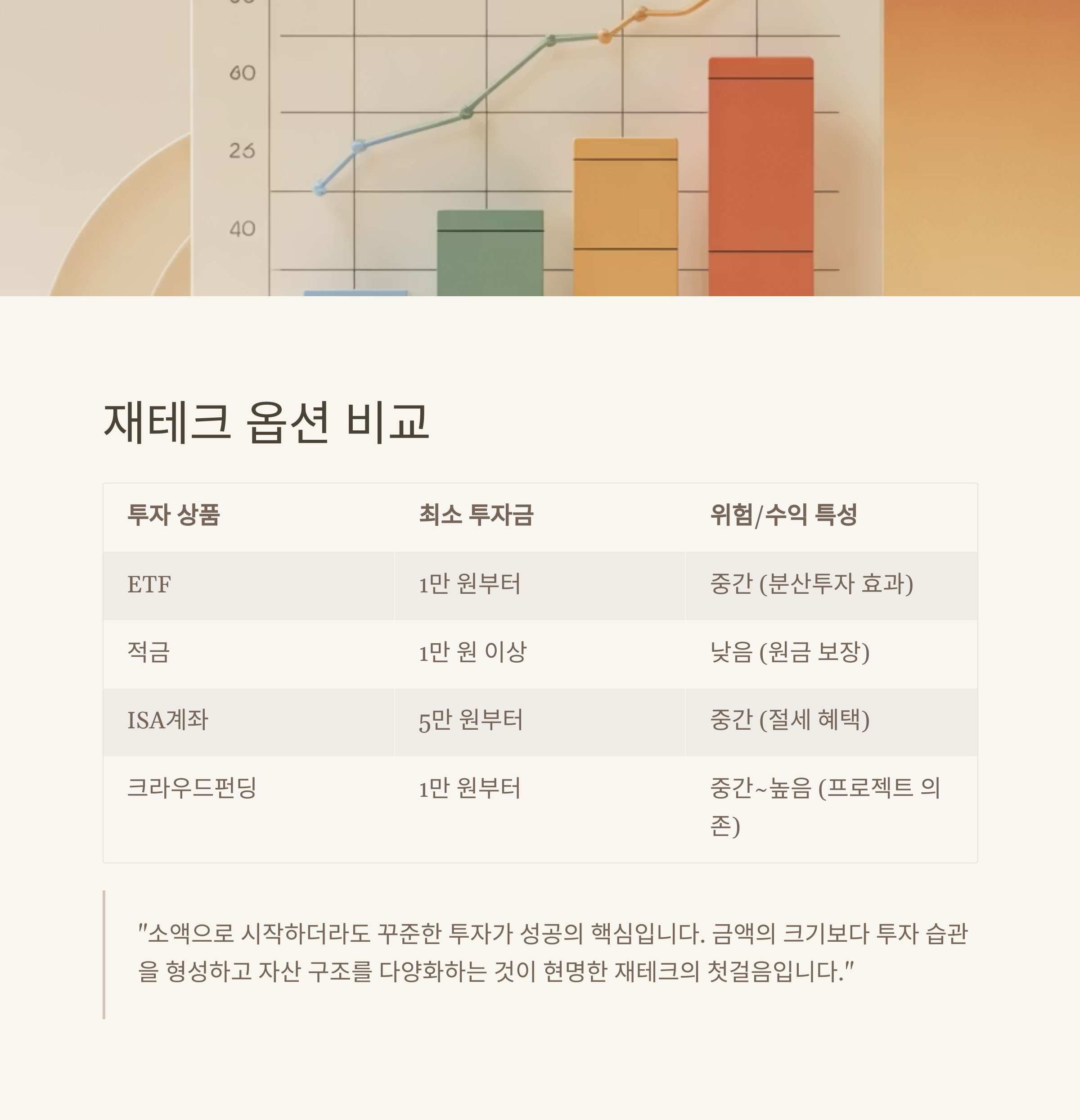 60

26

40

재테크 옵션 비교

| 투자 상품 | 최소 투자금 | 위험/수익 특성 |
|---|---|---|
| ETF | 1만 원부터 | 중간 (분산투자 효과) |
| 적금 | 1만 원 이상 | 낮음 (원금 보장) |
| ISA계좌 | 5만 원부터 | 중간 (절세 혜택) |
| 크라우드펀딩 | 1만 원부터 | 중간~높음 (프로젝트 의존) |

"소액으로 시작하더라도 꾸준한 투자가 성공의 핵심입니다. 금액의 크기보다 투자 습관을 형성하고 자산 구조를 다양화하는 것이 현명한 재테크의 첫걸음입니다."